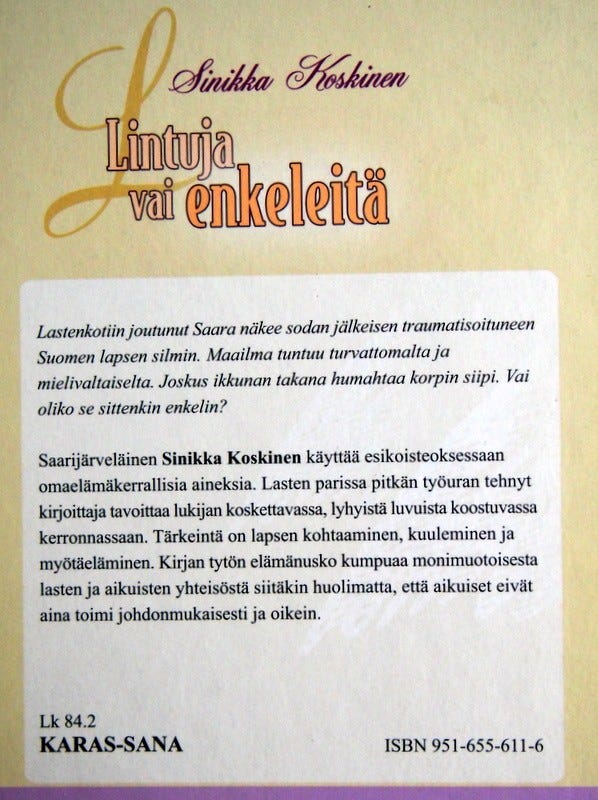 Sinikka Koskinen

Lintuja vai enkeleitä

Lastenkotiin joutunut Saara näkee sodan jälkeisen traumatisoituneen Suomen lapsen silmin. Maailma tuntuu turvattomalta ja mielivaltaiselta. Joskus ikkunan takana humahtaa korpin siipi. Vai oliko se sittenkin enkelin?

Saarijärveläinen Sinikka Koskinen käyttää esikoisteoksessaan omaelämäkerrallisia aineksia. Lasten parissa pitkän työuran tehnyt kirjoittaja tavoittaa lukijan koskettavassa, lyhyistä luvuista koostuvassa kerronnassaan. Tärkeintä on lapsen kohtaaminen, kuuleminen ja myötäeläminen. Kirjan tytön elämänusko kumpuaa monimuotoisesta lasten ja aikuisten yhteisöstä siitäkin huolimatta, että aikuiset eivät aina toimi johdonmukaisesti ja oikein.

Lk 84.2
KARAS-SANA

ISBN 951-655-611-6